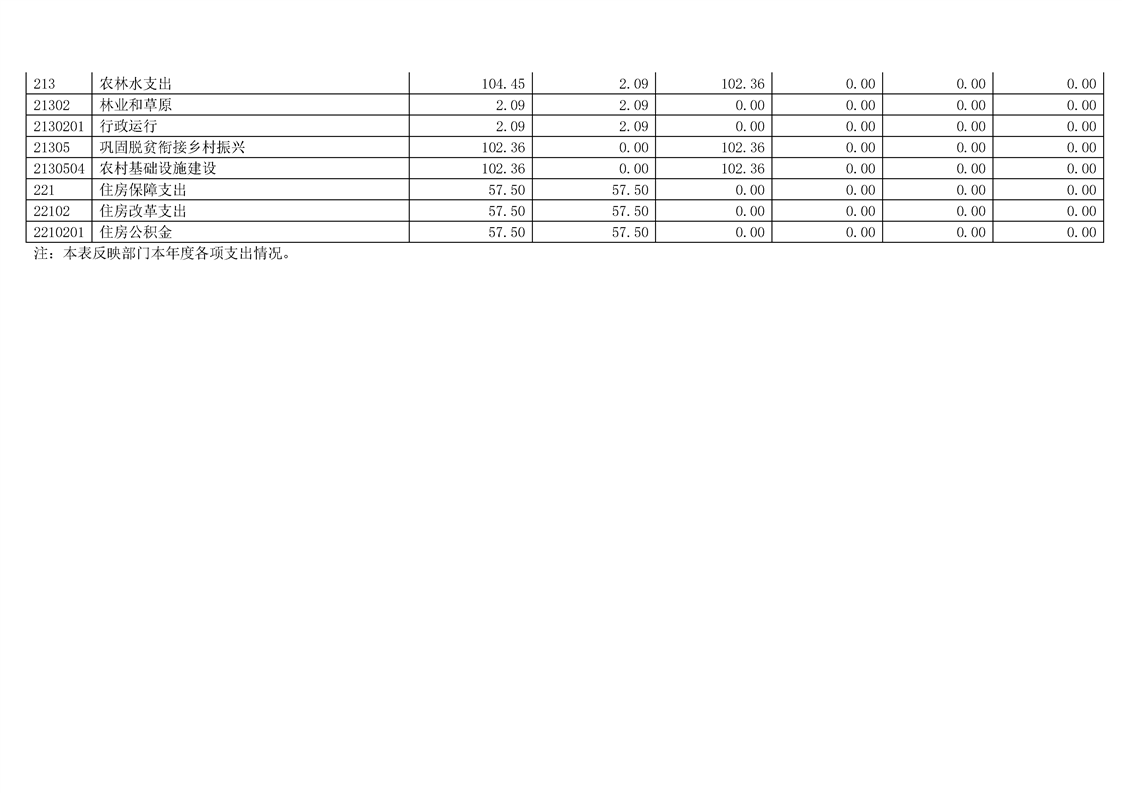 | 213 | 农林水支出 | 104.45 | 2.09 | 102.36 | 0.00 | 0.00 | 0.00 |
|---|---|---|---|---|---|---|---|
| 21302 | 林业和草原 | 2.09 | 2.09 | 0.00 | 0.00 | 0.00 | 0.00 |
| 2130201 | 行政运行 | 2.09 | 2.09 | 0.00 | 0.00 | 0.00 | 0.00 |
| 21305 | 巩固脱贫衔接乡村振兴 | 102.36 | 0.00 | 102.36 | 0.00 | 0.00 | 0.00 |
| 2130504 | 农村基础设施建设 | 102.36 | 0.00 | 102.36 | 0.00 | 0.00 | 0.00 |
| 221 | 住房保障支出 | 57.50 | 57.50 | 0.00 | 0.00 | 0.00 | 0.00 |
| 22102 | 住房改革支出 | 57.50 | 57.50 | 0.00 | 0.00 | 0.00 | 0.00 |
| 2210201 | 住房公积金 | 57.50 | 57.50 | 0.00 | 0.00 | 0.00 | 0.00 |

注：本表反映部门本年度各项支出情况。